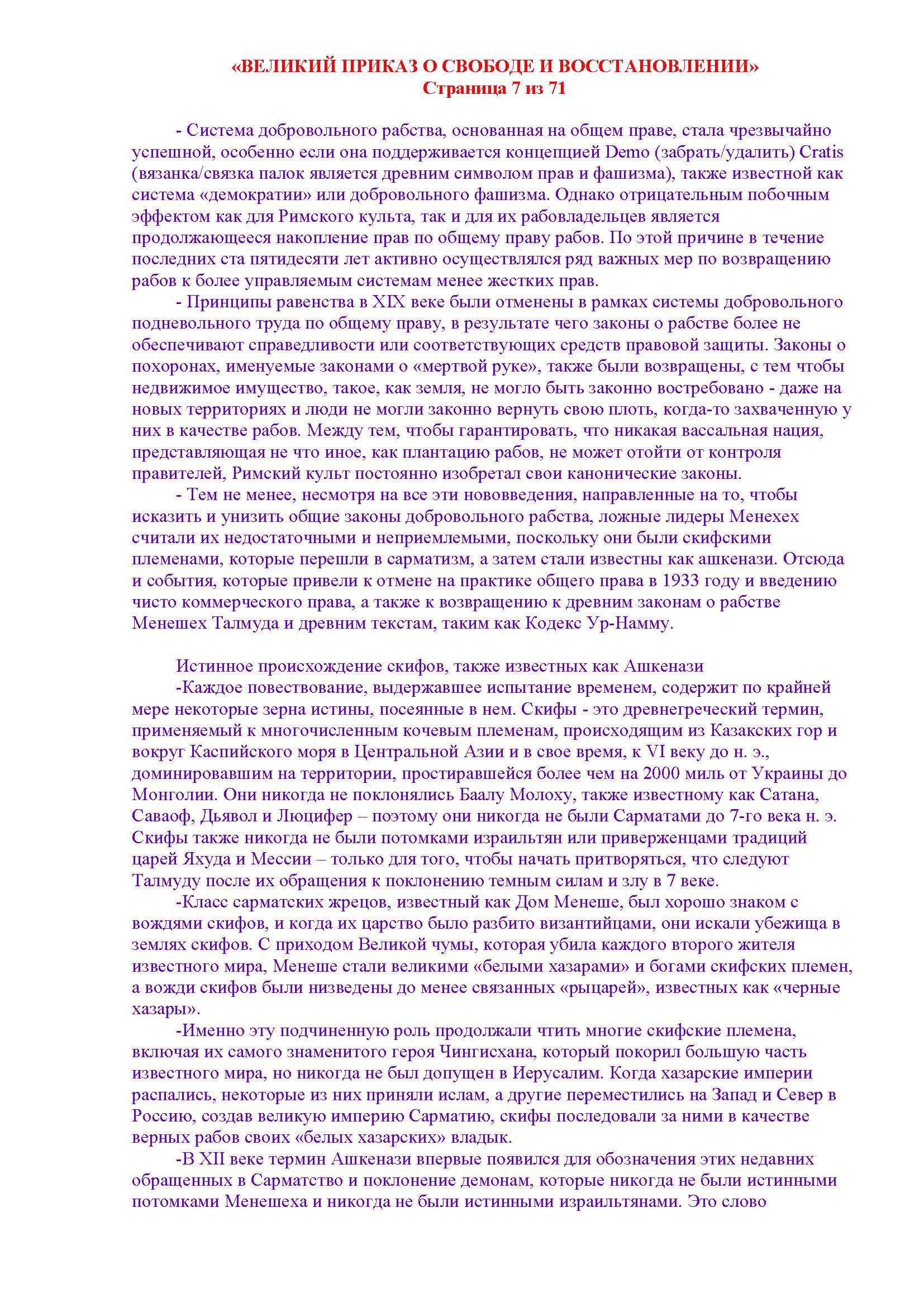 «ВЕЛИКИЙ ПРИКАЗ О СВОБОДЕ И ВОССТАНОВЛЕНИИ»
Страница 7 из 71

- Система добровольного рабства, основанная на общем праве, стала чрезвычайно успешной, особенно если она поддерживается концепцией Demo (забрать/удалить) Cratis (вязанка/связка палок является древним символом прав и фашизма), также известной как система «демократии» или добровольного фашизма. Однако отрицательным побочным эффектом как для Римского культа, так и для их рабовладельцев является продолжающееся накопление прав по общему праву рабов. По этой причине в течение последних ста пятидесяти лет активно осуществлялся ряд важных мер по возвращению рабов к более управляемым системам менее жестких прав.

- Принципы равенства в XIX веке были отменены в рамках системы добровольного подневольного труда по общему праву, в результате чего законы о рабстве более не обеспечивают справедливости или соответствующих средств правовой защиты. Законы о похоронах, именуемые законами о «мертвой руке», также были возвращены, с тем чтобы недвижимое имущество, такое, как земля, не могло быть законно востребовано - даже на новых территориях и люди не могли законно вернуть свою плоть, когда-то захваченную у них в качестве рабов. Между тем, чтобы гарантировать, что никакая вассальная нация, представляющая не что иное, как плантацию рабов, не может отойти от контроля правителей, Римский культ постоянно изобретал свои канонические законы.

- Тем не менее, несмотря на все эти нововведения, направленные на то, чтобы исказить и унизить общие законы добровольного рабства, ложные лидеры Менехех считали их недостаточными и неприемлемыми, поскольку они были скифскими племенами, которые перешли в сарматизм, а затем стали известны как ашкенази. Отсюда и события, которые привели к отмене на практике общего права в 1933 году и введению чисто коммерческого права, а также к возвращению к древним законам о рабстве Менешех Талмуда и древним текстам, таким как Кодекс Ур-Намму.

Истинное происхождение скифов, также известных как Ашкенази

-Каждое повествование, выдержавшее испытание временем, содержит по крайней мере некоторые зерна истины, посеянные в нем. Скифы - это древнегреческий термин, применяемый к многочисленным кочевым племенам, происходящим из Казакских гор и вокруг Каспийского моря в Центральной Азии и в свое время, к VI веку до н. э., доминировавшим на территории, простиравшейся более чем на 2000 миль от Украины до Монголии. Они никогда не поклонялись Баалу Молоху, также известному как Сатана, Саваоф, Дьявол и Люцифер – поэтому они никогда не были Сарматами до 7-го века н. э. Скифы также никогда не были потомками израильтян или приверженцами традиций царей Яхуда и Мессии – только для того, чтобы начать притворяться, что следуют Талмуду после их обращения к поклонению темным силам и злу в 7 веке.

-Класс сарматских жрецов, известный как Дом Менеше, был хорошо знаком с вождями скифов, и когда их царство было разбито византийцами, они искали убежища в землях скифов. С приходом Великой чумы, которая убила каждого второго жителя известного мира, Менеше стали великими «белыми хазарами» и богами скифских племен, а вожди скифов были низведены до менее связанных «рыцарей», известных как «черные хазары».

-Именно эту подчиненную роль продолжали чтить многие скифские племена, включая их самого знаменитого героя Чингисхана, который покорил большую часть известного мира, но никогда не был допущен в Иерусалим. Когда хазарские империи распались, некоторые из них приняли ислам, а другие переместились на Запад и Север в Россию, создав великую империю Сарматию, скифы последовали за ними в качестве верных рабов своих «белых хазарских» владык.

-В XII веке термин Ашкенази впервые появился для обозначения этих недавних обращенных в Сарматство и поклонение демонам, которые никогда не были истинными потомками Менешеха и никогда не были истинными израильтянами. Это слово